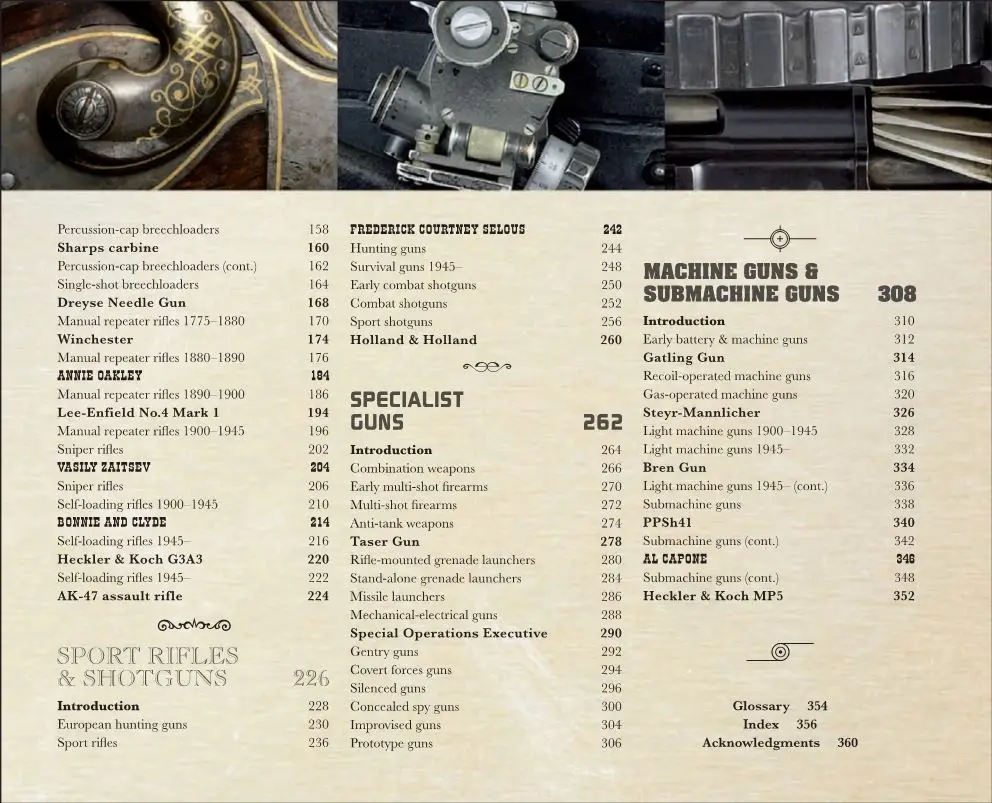 Percussion-cap breechloaders 158
Sharps carbine 160
Percussion-cap breechloaders (cont.) 162
Single-shot breechloaders 164
Dreyse Needle Gun 168
Manual repeater rifles 1775–1880 170
Winchester 174
Manual repeater rifles 1880–1890 176
ANNIE OAKLEY 184
Manual repeater rifles 1890–1900 186
Lee-Enfield No.4 Mark 1 194
Manual repeater rifles 1900–1945 196
Sniper rifles 202
VASILY ZAITSEV 204
Sniper rifles 206
Self-loading rifles 1900–1945 210
BONNIE AND CLYDE 214
Self-loading rifles 1945– 216
Heckler & Koch G3A3 220
Self-loading rifles 1945– 222
AK-47 assault rifle 224

SPORT RIFLES & SHOTGUNS 226

Introduction 228
European hunting guns 230
Sport rifles 236

FREDERICK COURTNEY SELOUS 242
Hunting guns 244
Survival guns 1945– 248
Early combat shotguns 250
Combat shotguns 252
Sport shotguns 256
Holland & Holland 260

SPECIALIST GUNS 262

Introduction 264
Combination weapons 266
Early multi-shot firearms 270
Multi-shot firearms 272
Anti-tank weapons 274
Taser Gun 278
Rifle-mounted grenade launchers 280
Stand-alone grenade launchers 284
Missile launchers 286
Mechanical-electrical guns 288
Special Operations Executive 290
Gentry guns 292
Covert forces guns 294
Silenced guns 296
Concealed spy guns 300
Improvised guns 304
Prototype guns 306

MACHINE GUNS & SUBMACHINE GUNS 308

Introduction 310
Early battery & machine guns 312
Gatling Gun 314
Recoil-operated machine guns 316
Gas-operated machine guns 320
Steyr-Mannlicher 326
Light machine guns 1900–1945 328
Light machine guns 1945– 332
Bren Gun 334
Light machine guns 1945– (cont.) 336
Submachine guns 338
PPSh41 340
Submachine guns (cont.) 342
AL CAPONE 346
Submachine guns (cont.) 348
Heckler & Koch MP5 352

Glossary 354
Index 356
Acknowledgments 360